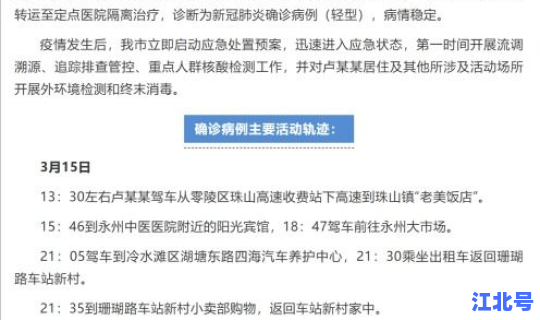 转运至定点医院隔离治疗，诊断为新冠肺炎确诊病例（轻型），病情稳定。

疫情发生后，我市立即启动应急处置预案，迅速进入应急状态，第一时间开展流调溯源、追踪排查管控、重点人群核酸检测工作，并对卢某某居住及其他所涉及活动场所开展外环境检测和终末消毒。

确诊病例主要活动轨迹：

3月15日

13：30左右卢某某驾车从零陵区珠山高速收费站下高速到珠山镇“老美饭店”。

15：46到永州中医医院附近的阳光宾馆，18：47驾车前往永州大市场。

21：05驾车到冷水滩区湖塘东路四海汽车养护中心，21：30乘坐出租车返回珊瑚路车站新村。

21：35到珊瑚路车站新村小卖部购物，返回车站新村家中。

江北号